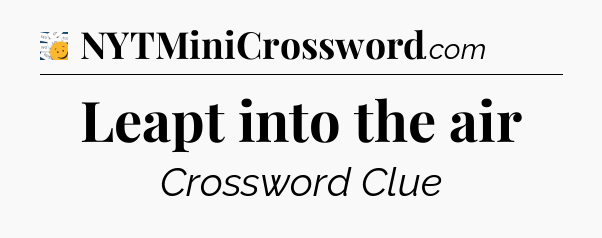 NYTMiniCrossword.com

Leapt into the air

Crossword Clue